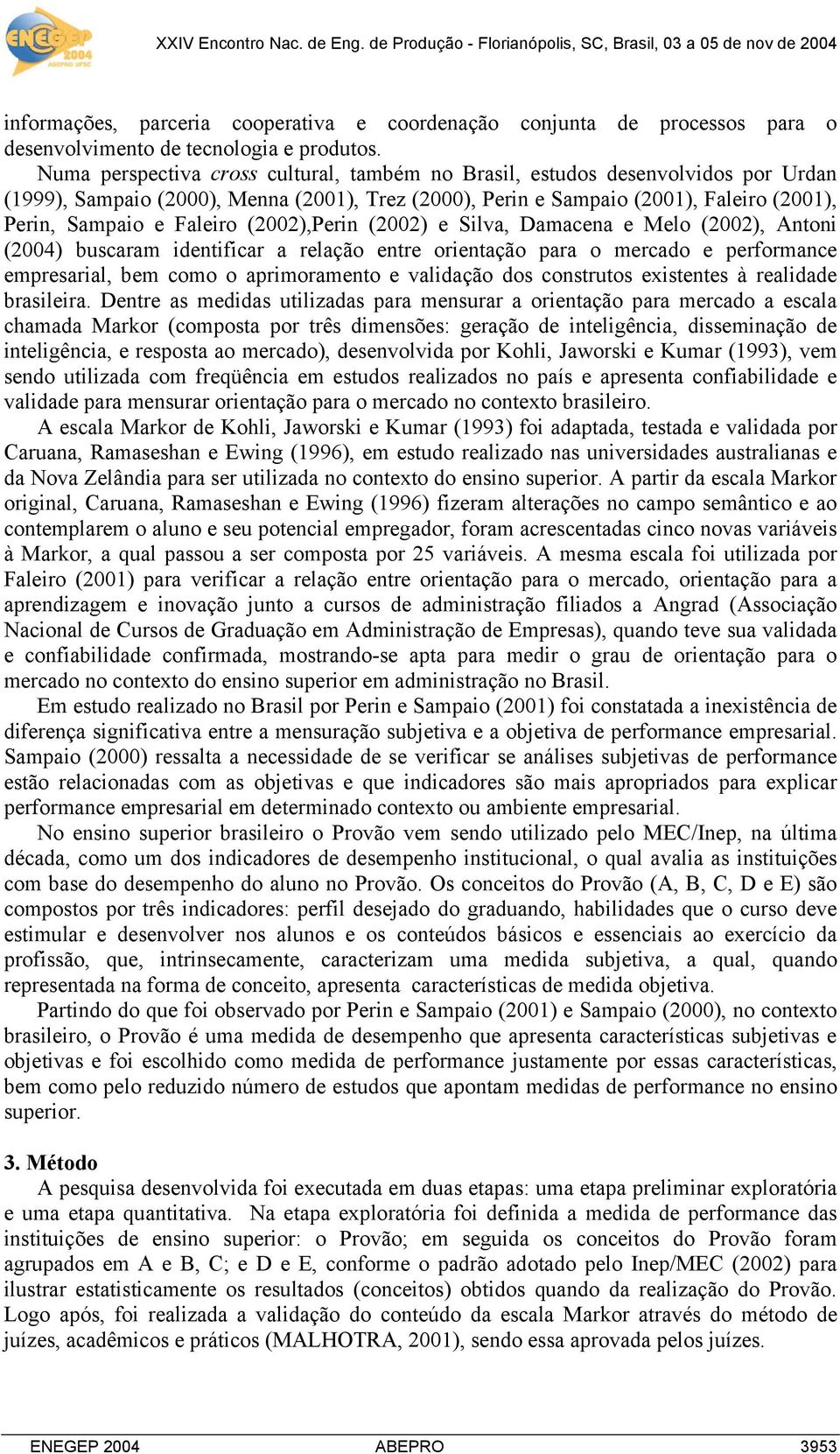 ENEGEP 2004 ABEPRO UFSC

XXIV Encontro Nac. de Eng. de Produção - Florianópolis, SC, Brasil, 03 a 05 de nov de 2004

informações, parceria cooperativa e coordenação conjunta de processos para o desenvolvimento de tecnologia e produtos.

Numa perspectiva cross cultural, também no Brasil, estudos desenvolvidos por Urdan (1999), Sampaio (2000), Menna (2001), Trez (2000), Perin e Sampaio (2001), Faleiro (2001), Perin, Sampaio e Faleiro (2002),Perin (2002) e Silva, Damacena e Melo (2002), Antoni (2004) buscaram identificar a relação entre orientação para o mercado e performance empresarial, bem como o aprimoramento e validação dos construtos existentes à realidade brasileira. Dentre as medidas utilizadas para mensurar a orientação para mercado a escala chamada Markor (composta por três dimensões: geração de inteligência, disseminação de inteligência, e resposta ao mercado), desenvolvida por Kohli, Jaworski e Kumar (1993), vem sendo utilizada com freqüência em estudos realizados no país e apresenta confiabilidade e validade para mensurar orientação para o mercado no contexto brasileiro.

A escala Markor de Kohli, Jaworski e Kumar (1993) foi adaptada, testada e validada por Caruana, Ramaseshan e Ewing (1996), em estudo realizado nas universidades australianas e da Nova Zelândia para ser utilizada no contexto do ensino superior. A partir da escala Markor original, Caruana, Ramaseshan e Ewing (1996) fizeram alterações no campo semântico e ao contemplarem o aluno e seu potencial empregador, foram acrescentadas cinco novas variáveis à Markor, a qual passou a ser composta por 25 variáveis. A mesma escala foi utilizada por Faleiro (2001) para verificar a relação entre orientação para o mercado, orientação para a aprendizagem e inovação junto a cursos de administração filiados a Angrad (Associação Nacional de Cursos de Graduação em Administração de Empresas), quando teve sua validada e confiabilidade confirmada, mostrando-se apta para medir o grau de orientação para o mercado no contexto do ensino superior em administração no Brasil.

Em estudo realizado no Brasil por Perin e Sampaio (2001) foi constatada a inexistência de diferença significativa entre a mensuração subjetiva e a objetiva de performance empresarial. Sampaio (2000) ressalta a necessidade de se verificar se análises subjetivas de performance estão relacionadas com as objetivas e que indicadores são mais apropriados para explicar performance empresarial em determinado contexto ou ambiente empresarial.

No ensino superior brasileiro o Provão vem sendo utilizado pelo MEC/Inep, na última década, como um dos indicadores de desempenho institucional, o qual avalia as instituições com base do desempenho do aluno no Provão. Os conceitos do Provão (A, B, C, D e E) são compostos por três indicadores: perfil desejado do graduando, habilidades que o curso deve estimular e desenvolver nos alunos e os conteúdos básicos e essenciais ao exercício da profissão, que, intrinsecamente, caracterizam uma medida subjetiva, a qual, quando representada na forma de conceito, apresenta características de medida objetiva.

Partindo do que foi observado por Perin e Sampaio (2001) e Sampaio (2000), no contexto brasileiro, o Provão é uma medida de desempenho que apresenta características subjetivas e objetivas e foi escolhido como medida de performance justamente por essas características, bem como pelo reduzido número de estudos que apontam medidas de performance no ensino superior.

3. Método

A pesquisa desenvolvida foi executada em duas etapas: uma etapa preliminar exploratória e uma etapa quantitativa. Na etapa exploratória foi definida a medida de performance das instituições de ensino superior: o Provão; em seguida os conceitos do Provão foram agrupados em A e B, C; e D e E, conforme o padrão adotado pelo Inep/MEC (2002) para ilustrar estatisticamente os resultados (conceitos) obtidos quando da realização do Provão. Logo após, foi realizada a validação do conteúdo da escala Markor através do método de juízes, acadêmicos e práticos (MALHOTRA, 2001), sendo essa aprovada pelos juízes.

ENEGEP 2004 ABEPRO 3953